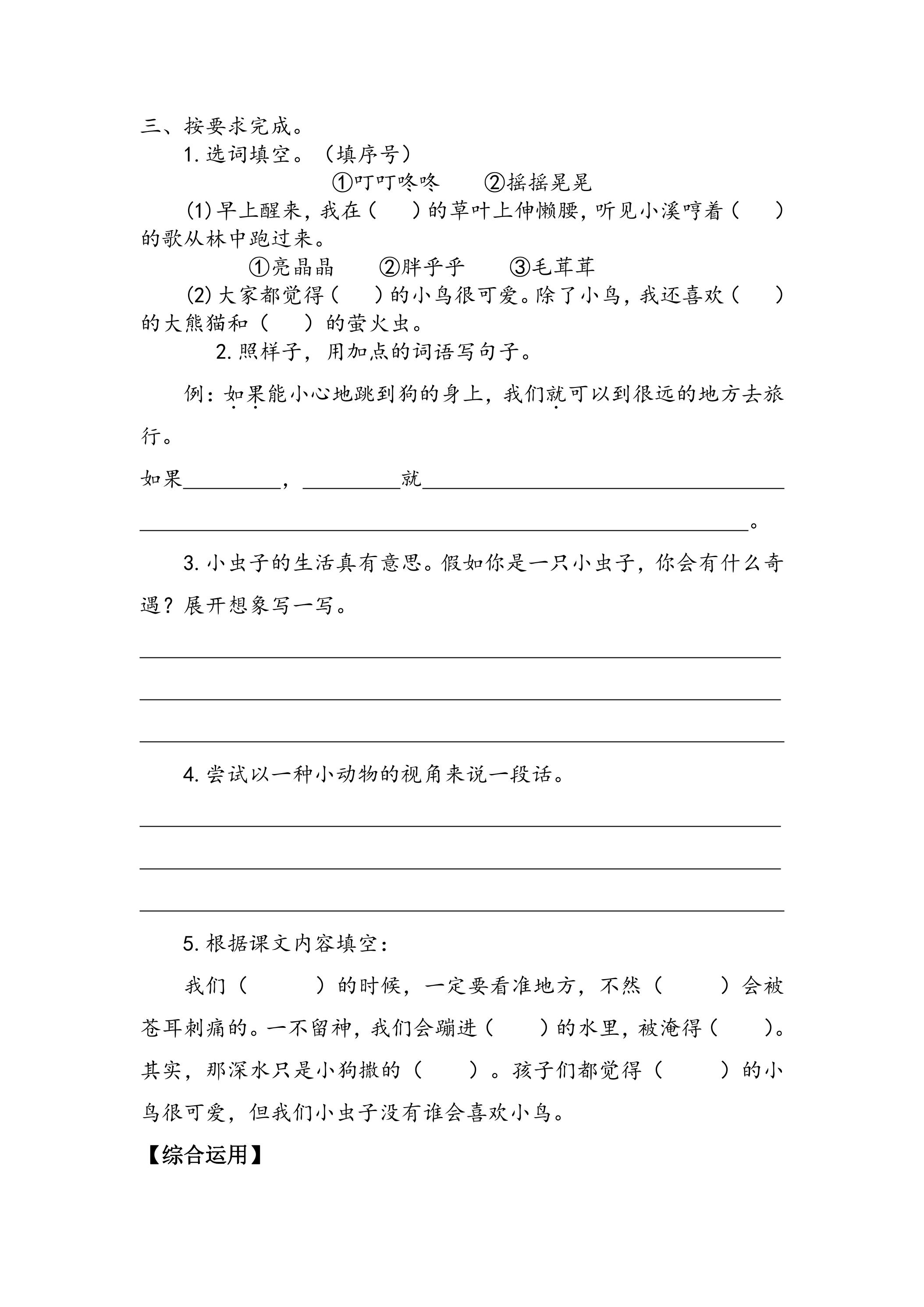 三、按要求完成。

1.选词填空。（填序号）

①叮叮咚咚　②摇摇晃晃

(1)早上醒来，我在（　）的草叶上伸懒腰，听见小溪哼着（　）的歌从林中跑过来。

①亮晶晶　②胖乎乎　③毛茸茸

(2)大家都觉得（　）的小鸟很可爱。除了小鸟，我还喜欢（　）的大熊猫和（　）的萤火虫。

2.照样子，用加点的词语写句子。

例：如果能小心地跳到狗的身上，我们就可以到很远的地方去旅行。

如果____，____就____

____。

3.小虫子的生活真有意思。假如你是一只小虫子，你会有什么奇遇？展开想象写一写。

____

____

____

4.尝试以一种小动物的视角来说一段话。

____

____

____

5.根据课文内容填空：

我们（　）的时候，一定要看准地方，不然（　）会被苍耳刺痛的。一不留神，我们会蹦进（　）的水里，被淹得（　）。其实，那深水只是小狗撒的（　）。孩子们都觉得（　）的小鸟很可爱，但我们小虫子没有谁会喜欢小鸟。

【综合运用】